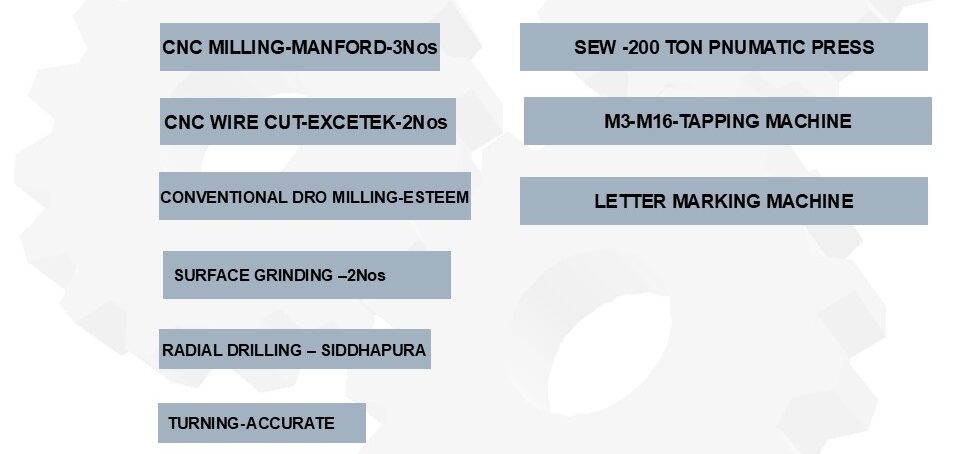 CNC MILLING-MANFORD-3Nos

CNC WIRE CUT-EXCETEK-2Nos

CONVENTIONAL DRO MILLING-ESTEEM

SURFACE GRINDING –2Nos

RADIAL DRILLING – SIDDHAPURA

TURNING-ACCURATE

SEW -200 TON PNUMATIC PRESS

M3-M16-TAPPING MACHINE

LETTER MARKING MACHINE